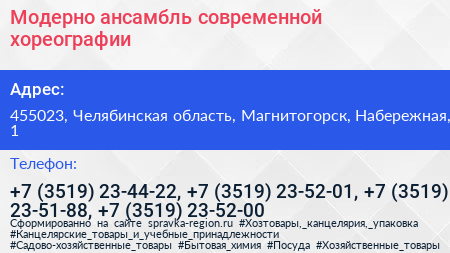 Модерно ансамбль современной хореографии

Адрес:

455023, Челябинская область, Магнитогорск, Набережная, 1

Телефон:

+7 (3519) 23-44-22, +7 (3519) 23-52-01, +7 (3519) 23-51-88, +7 (3519) 23-52-00

Сформированно на сайте spravka-region.ru #Хозтовары,_канцелярия,_упаковка #Канцелярские_товары_и_учебные_принадлежности #Садово-хозяйственные_товары #Бытовая_химия #Посуда #Хозяйственные_товары